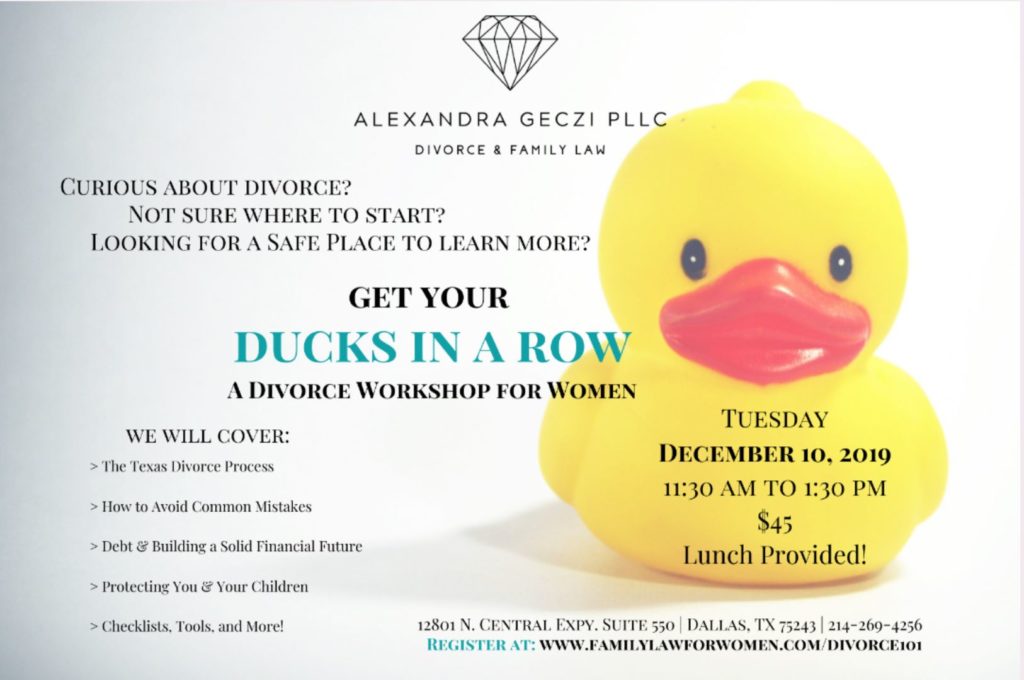 ALEXANDRA GECZI PLLC

DIVORCE & FAMILY LAW

CURIOUS ABOUT DIVORCE?
NOT SURE WHERE TO START?
LOOKING FOR A SAFE PLACE TO LEARN MORE?

GET YOUR
DUCKS IN A ROW
A DIVORCE WORKSHOP FOR WOMEN

WE WILL COVER:
> The Texas Divorce Process
> How to Avoid Common Mistakes
> Debt & Building a Solid Financial Future
> Protecting You & Your Children
> Checklists, Tools, and More!

TUESDAY
DECEMBER 10, 2019
11:30 AM TO 1:30 PM
$45
Lunch Provided!

12801 N. CENTRAL EXPY. SUITE 550 | DALLAS, TX 75243 | 214-269-4256
REGISTER AT: WWW.FAMILYLAWFORWOMEN.COM/DIVORCE101